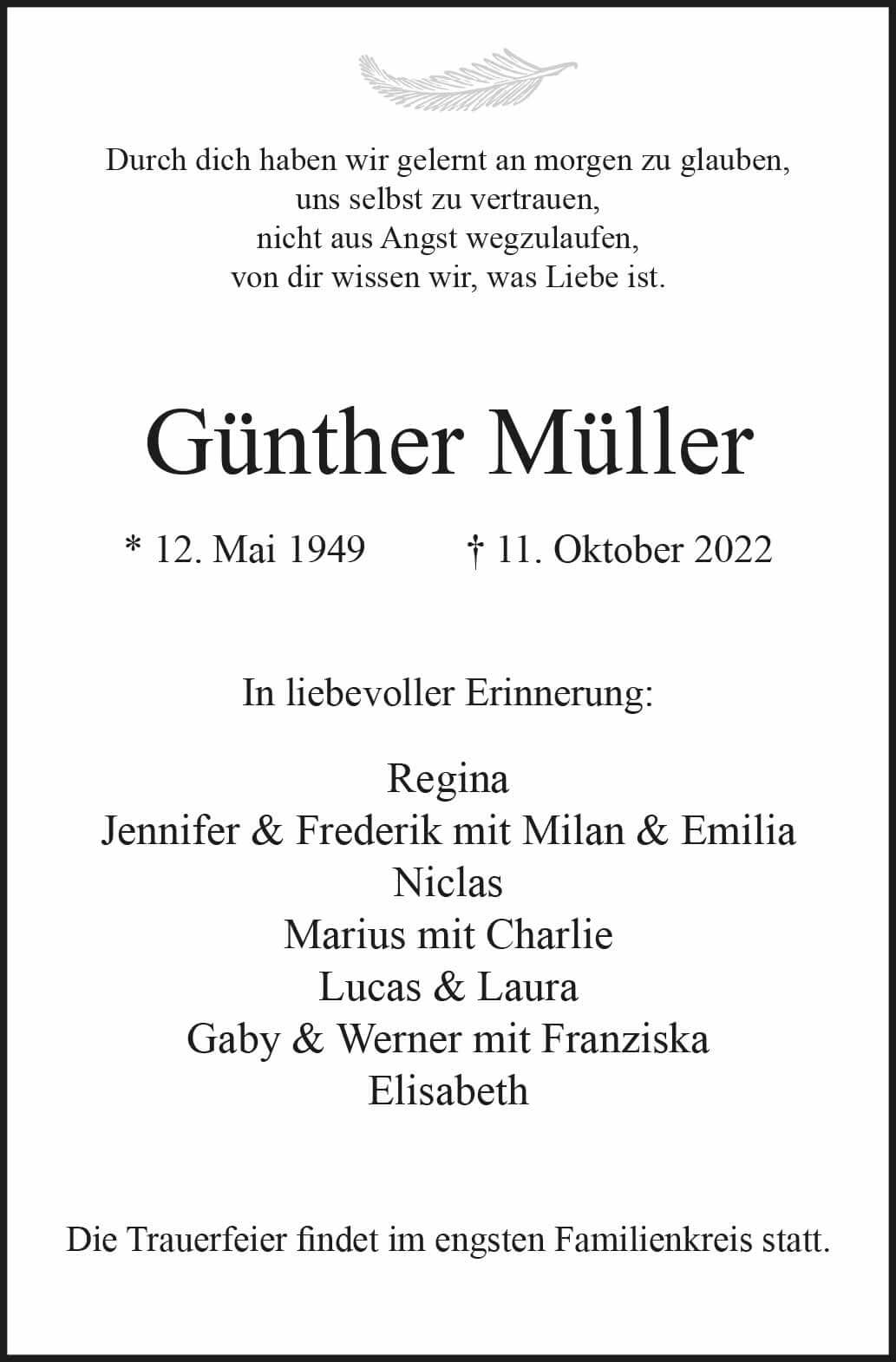 Durch dich haben wir gelernt an morgen zu glauben,
uns selbst zu vertrauen,
nicht aus Angst wegzulaufen,
von dir wissen wir, was Liebe ist.

Günther Müller

* 12. Mai 1949 † 11. Oktober 2022

In liebevoller Erinnerung:

Regina
Jennifer & Frederik mit Milan & Emilia
Niclas
Marius mit Charlie
Lucas & Laura
Gaby & Werner mit Franziska
Elisabeth

Die Trauerfeier findet im engsten Familienkreis statt.